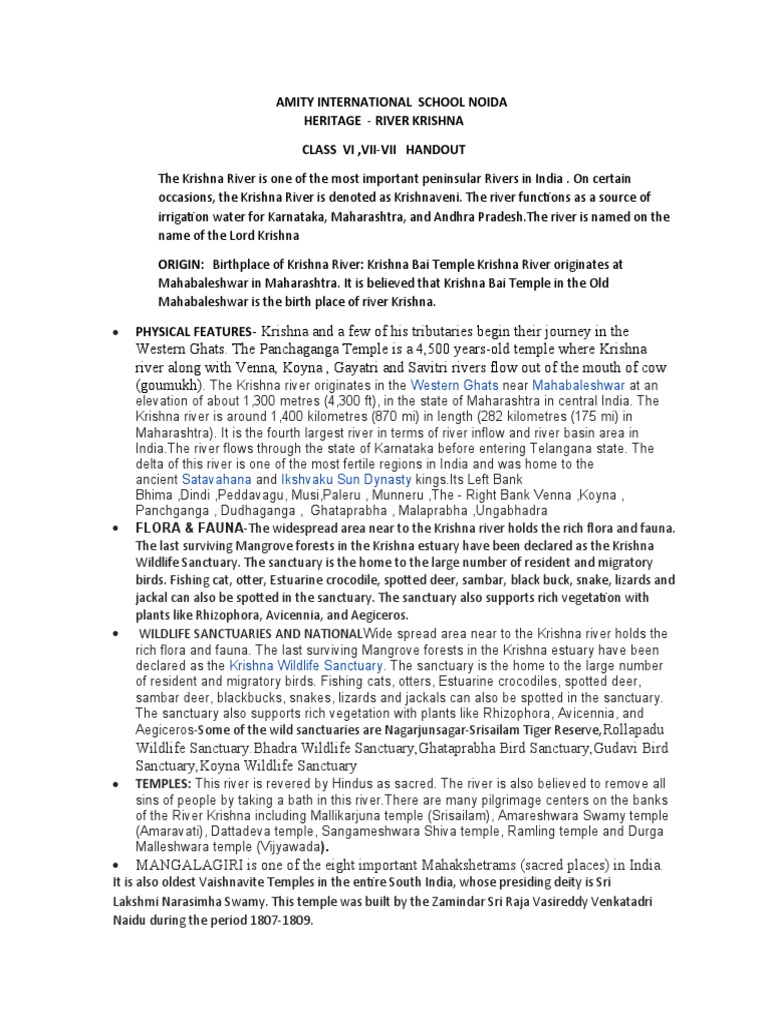 AMITY INTERNATIONAL SCHOOL NOIDA
HERITAGE - RIVER KRISHNA

CLASS VI ,VII-VII HANDOUT

The Krishna River is one of the most important peninsular Rivers in India . On certain occasions, the Krishna River is denoted as Krishnaveni. The river functions as a source of irrigation water for Karnataka, Maharashtra, and Andhra Pradesh.The river is named on the name of the Lord Krishna

ORIGIN: Birthplace of Krishna River: Krishna Bai Temple Krishna River originates at Mahabaleshwar in Maharashtra. It is believed that Krishna Bai Temple in the Old Mahabaleshwar is the birth place of river Krishna.

• PHYSICAL FEATURES- Krishna and a few of his tributaries begin their journey in the Western Ghats. The Panchaganga Temple is a 4,500 years-old temple where Krishna river along with Venna, Koyna , Gayatri and Savitri rivers flow out of the mouth of cow (goumukh). The Krishna river originates in the Western Ghats near Mahabaleshwar at an elevation of about 1,300 metres (4,300 ft), in the state of Maharashtra in central India. The Krishna river is around 1,400 kilometres (870 mi) in length (282 kilometres (175 mi) in Maharashtra). It is the fourth largest river in terms of river inflow and river basin area in India.The river flows through the state of Karnataka before entering Telangana state. The delta of this river is one of the most fertile regions in India and was home to the ancient Satavahana and Ikshvaku Sun Dynasty kings.Its Left Bank Bhima ,Dindi ,Peddavagu, Musi,Paleru , Munneru ,The - Right Bank Venna ,Koyna , Panchganga , Dudhaganga , Ghataprabha , Malaprabha ,Ungabhadra

• FLORA & FAUNA-The widespread area near to the Krishna river holds the rich flora and fauna. The last surviving Mangrove forests in the Krishna estuary have been declared as the Krishna Wildlife Sanctuary. The sanctuary is the home to the large number of resident and migratory birds. Fishing cat, otter, Estuarine crocodile, spotted deer, sambar, black buck, snake, lizards and jackal can also be spotted in the sanctuary. The sanctuary also supports rich vegetation with plants like Rhizophora, Avicennia, and Aegiceros.

• WILDLIFE SANCTUARIES AND NATIONALWide spread area near to the Krishna river holds the rich flora and fauna. The last surviving Mangrove forests in the Krishna estuary have been declared as the Krishna Wildlife Sanctuary. The sanctuary is the home to the large number of resident and migratory birds. Fishing cats, otters, Estuarine crocodiles, spotted deer, sambar deer, blackbucks, snakes, lizards and jackals can also be spotted in the sanctuary. The sanctuary also supports rich vegetation with plants like Rhizophora, Avicennia, and Aegiceros-Some of the wild sanctuaries are Nagarjunsagar-Srisailam Tiger Reserve,Rollapadu Wildlife Sanctuary.Bhadra Wildlife Sanctuary,Ghataprabha Bird Sanctuary,Gudavi Bird Sanctuary,Koyna Wildlife Sanctuary

• TEMPLES: This river is revered by Hindus as sacred. The river is also believed to remove all sins of people by taking a bath in this river.There are many pilgrimage centers on the banks of the River Krishna including Mallikarjuna temple (Srisailam), Amareshwara Swamy temple (Amaravati), Dattadeva temple, Sangameshwara Shiva temple, Ramling temple and Durga Malleshwara temple (Vijyawada).

• MANGALAGIRI is one of the eight important Mahakshetrams (sacred places) in India. It is also oldest Vaishnavite Temples in the entire South India, whose presiding deity is Sri Lakshmi Narasimha Swamy. This temple was built by the Zamindar Sri Raja Vasireddy Venkatadri Naidu during the period 1807-1809.